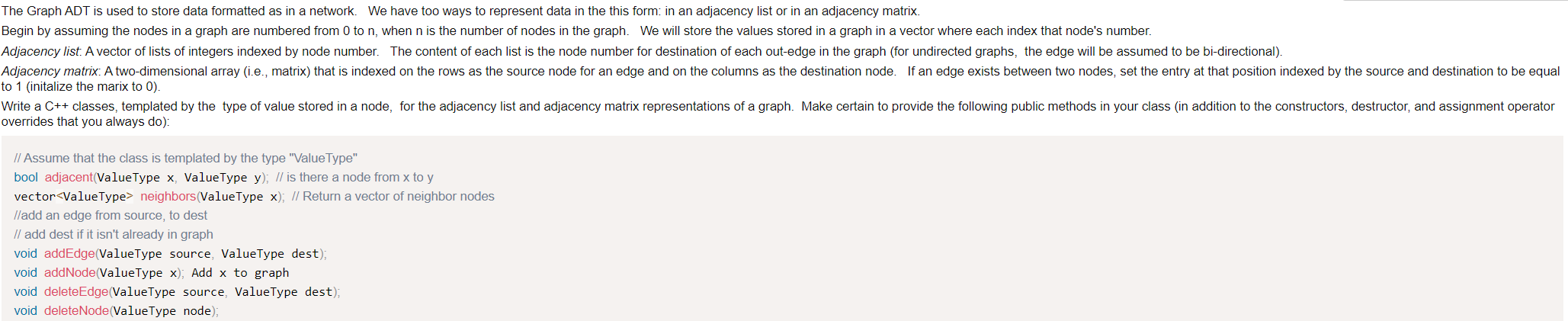 The Graph ADT is used to store data formatted as in a network. We have too ways to represent data in the this form: in an adjacency list or in an adjacency matrix.

Begin by assuming the nodes in a graph are numbered from 0 to n, when n is the number of nodes in the graph. We will store the values stored in a graph in a vector where each index that node's number.

Adjacency list: A vector of lists of integers indexed by node number. The content of each list is the node number for destination of each out-edge in the graph (for undirected graphs, the edge will be assumed to be bi-directional).

Adjacency matrix: A two-dimensional array (i.e., matrix) that is indexed on the rows as the source node for an edge and on the columns as the destination node. If an edge exists between two nodes, set the entry at that position indexed by the source and destination to be equal to 1 (initalize the marix to 0).

Write a C++ classes, templated by the type of value stored in a node, for the adjacency list and adjacency matrix representations of a graph. Make certain to provide the following public methods in your class (in addition to the constructors, destructor, and assignment operator overrides that you always do):

// Assume that the class is templated by the type "ValueType"
bool adjacent(ValueType x, ValueType y); // is there a node from x to y
vector<ValueType> neighbors(ValueType x); // Return a vector of neighbor nodes
//add an edge from source, to dest
// add dest if it isn't already in graph
void addEdge(ValueType source, ValueType dest);
void addNode(ValueType x); Add x to graph
void deleteEdge(ValueType source, ValueType dest);
void deleteNode(ValueType node);